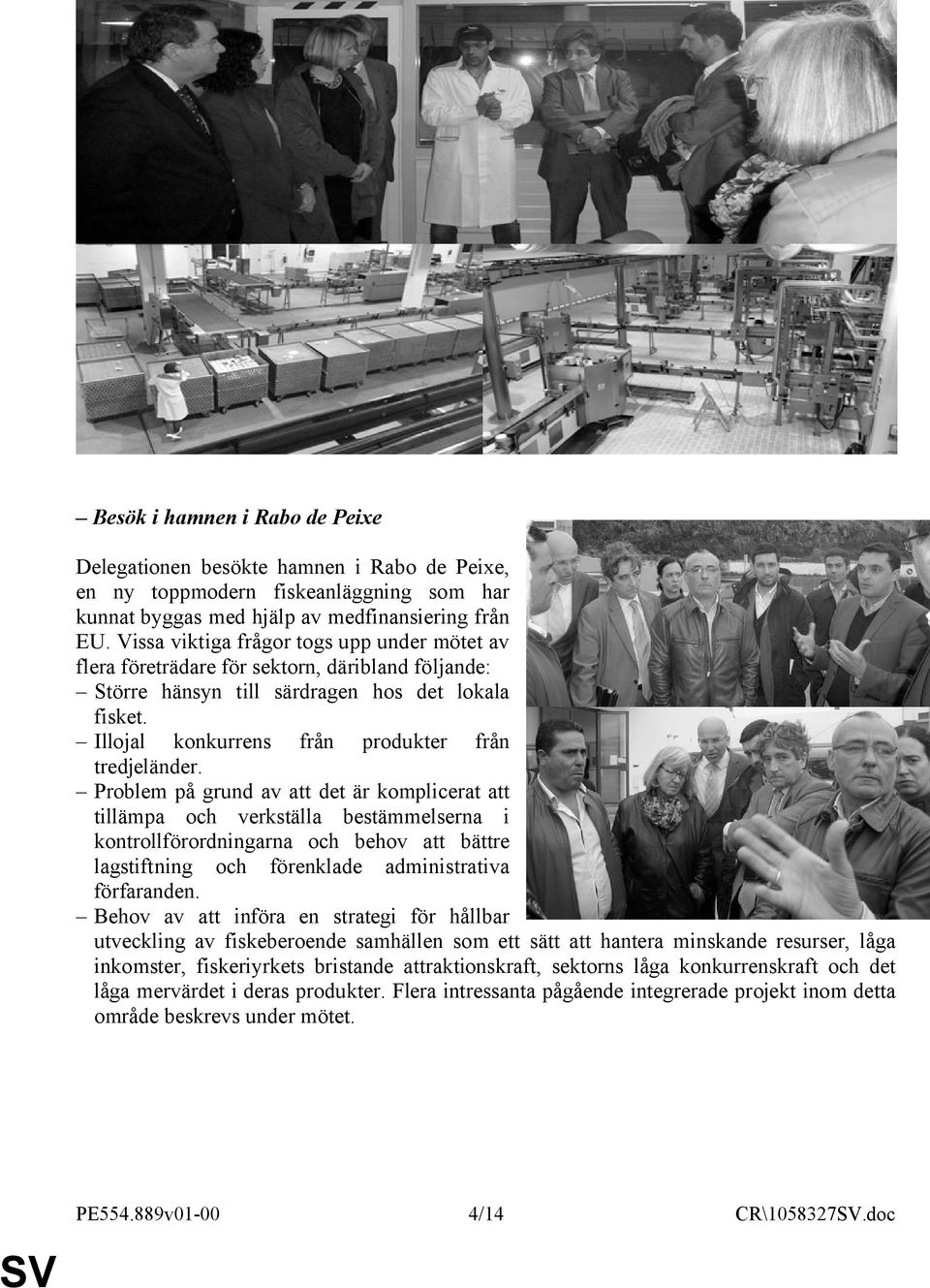 – Besök i hamnen i Rabo de Peixe

Delegationen besökte hamnen i Rabo de Peixe, en ny toppmodern fiskeanläggning som har kunnat byggas med hjälp av medfinansiering från EU. Vissa viktiga frågor togs upp under mötet av flera företrädare för sektorn, däribland följande:

– Större hänsyn till särdragen hos det lokala fisket.

– Illojal konkurrens från produkter från tredjeländer.

– Problem på grund av att det är komplicerat att tillämpa och verkställa bestämmelserna i kontrollförordningarna och behov att bättre lagstiftning och förenklade administrativa förfaranden.

– Behov av att införa en strategi för hållbar utveckling av fiskeberoende samhällen som ett sätt att hantera minskande resurser, låga inkomster, fiskeriyrkets bristande attraktionskraft, sektorns låga konkurrenskraft och det låga mervärdet i deras produkter. Flera intressanta pågående integrerade projekt inom detta område beskrevs under mötet.

PE554.889v01-00 4/14 CR\1058327SV.doc

SV